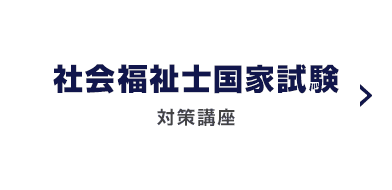 社会福祉士国家試験
対策講座